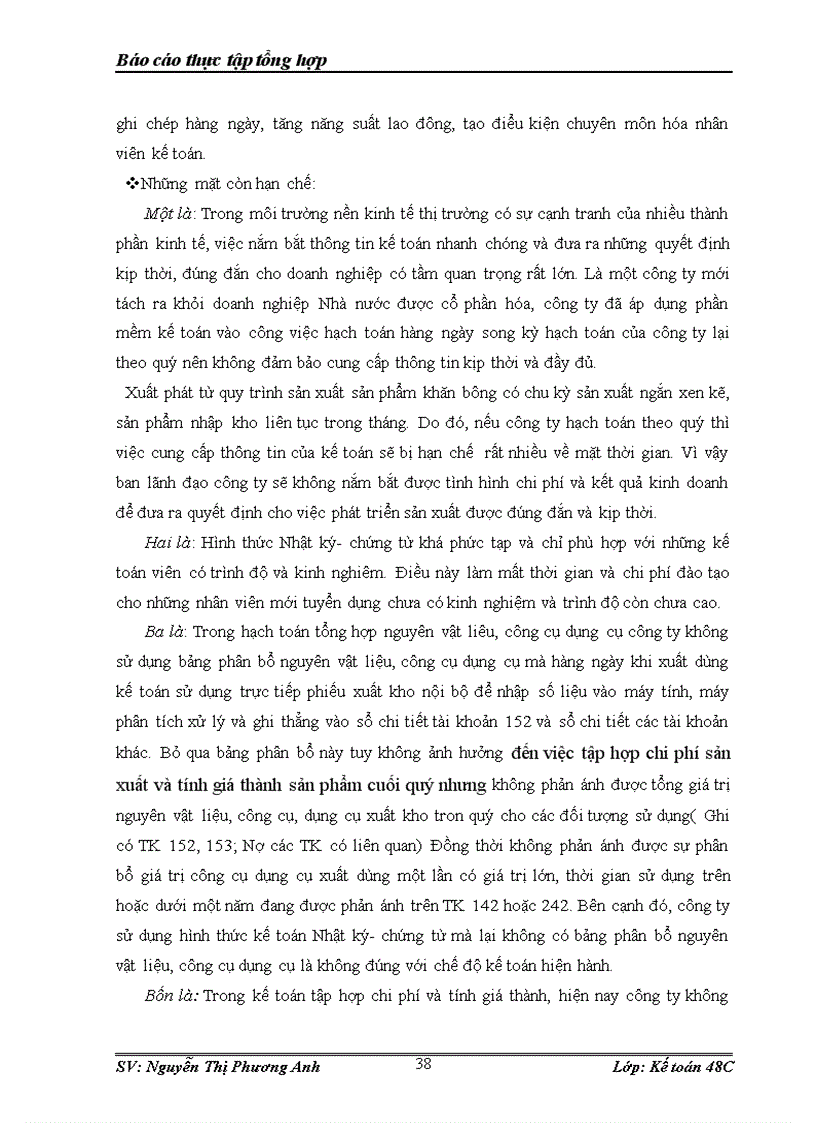 Báo cáo thực tập tổng hợp

ghi chép hàng ngày, tăng năng suất lao đông, tạo điều kiện chuyên môn hóa nhân viên kế toán.

❖Những mặt còn hạn chế:

Một là: Trong môi trường nền kinh tế thị trường có sự cạnh tranh của nhiều thành phần kinh tế, việc nắm bắt thông tin kế toán nhanh chóng và đưa ra những quyết định kịp thời, đúng đắn cho doanh nghiệp có tầm quan trọng rất lớn. Là một công ty mới tách ra khỏi doanh nghiệp Nhà nước được cổ phần hóa, công ty đã áp dụng phần mềm kế toán vào công việc hạch toán hàng ngày song kỳ hạch toán của công ty lại theo quý nên không đảm bảo cung cấp thông tin kịp thời và đầy đủ.

Xuất phát từ quy trình sản xuất sản phẩm khăn bông có chu kỳ sản xuất ngắn xen kẽ, sản phẩm nhập kho liên tục trong tháng. Do đó, nếu công ty hạch toán theo quý thì việc cung cấp thông tin của kế toán sẽ bị hạn chế rất nhiều về mặt thời gian. Vì vậy ban lãnh đạo công ty sẽ không nắm bắt được tình hình chi phí và kết quả kinh doanh để đưa ra quyết định cho việc phát triển sản xuất được đúng đắn và kịp thời.

Hai là: Hình thức Nhật ký- chứng từ khá phức tạp và chỉ phù hợp với những kế toán viên có trình độ và kinh nghiệm. Điều này làm mất thời gian và chi phí đào tạo cho những nhân viên mới tuyển dụng chưa có kinh nghiệm và trình độ còn chưa cao.

Ba là: Trong hạch toán tổng hợp nguyên vật liệu, công cụ dụng cụ công ty không sử dụng bảng phân bổ nguyên vật liệu, công cụ dụng cụ mà hàng ngày khi xuất dùng kế toán sử dụng trực tiếp phiếu xuất kho nội bộ để nhập số liệu vào máy tính, máy phân tích xử lý và ghi thẳng vào sổ chi tiết tài khoản 152 và sổ chi tiết các tài khoản khác. Bỏ qua bảng phân bổ này tuy không ảnh hưởng đến việc tập hợp chi phí sản xuất và tính giá thành sản phẩm cuối quý nhưng không phản ánh được tổng giá trị nguyên vật liệu, công cụ, dụng cụ xuất kho tron quý cho các đối tượng sử dụng( Ghi có TK 152, 153; Nợ các TK có liên quan) Đồng thời không phản ánh được sự phân bổ giá trị công cụ dụng cụ xuất dùng một lần có giá trị lớn, thời gian sử dụng trên hoặc dưới một năm đang được phản ánh trên TK 142 hoặc 242. Bên cạnh đó, công ty sử dụng hình thức kế toán Nhật ký- chứng từ mà lại không có bảng phân bổ nguyên vật liệu, công cụ dụng cụ là không đúng với chế độ kế toán hiện hành.

Bốn là: Trong kế toán tập hợp chi phí và tính giá thành, hiện nay công ty không

SV: Nguyễn Thị Phương Anh 38 Lớp: Kế toán 48C